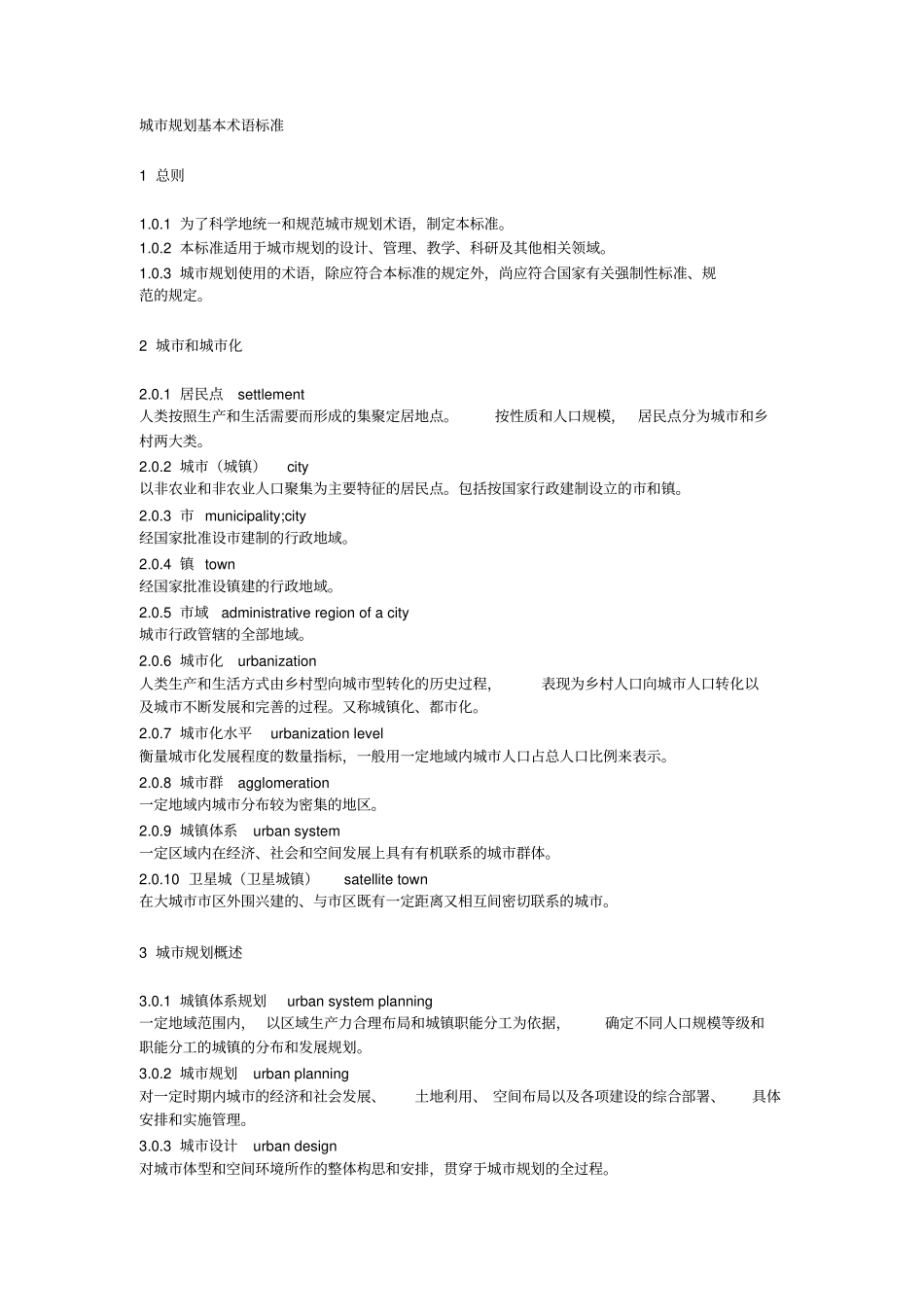 城市规划基本术语标准

1 总则

1.0.1 为了科学地统一和规范城市规划术语，制定本标准。
1.0.2 本标准适用于城市规划的设计、管理、教学、科研及其他相关领域。
1.0.3 城市规划使用的术语，除应符合本标准的规定外，尚应符合国家有关强制性标准、规范的规定。

2 城市和城市化

2.0.1 居民点 settlement
人类按照生产和生活需要而形成的集聚定居地点。 按性质和人口规模， 居民点分为城市和乡村两大类。
2.0.2 城市（城镇） city
以非农业和非农业人口聚集为主要特征的居民点。包括按国家行政建制设立的市和镇。
2.0.3 市 municipality;city
经国家批准设市建制的行政地域。
2.0.4 镇 town
经国家批准设镇建的行政地域。
2.0.5 市域 administrative region of a city
城市行政管辖的全部地域。
2.0.6 城市化 urbanization
人类生产和生活方式由乡村型向城市型转化的历史过程， 表现为乡村人口向城市人口转化以及城市不断发展和完善的过程。又称城镇化、都市化。
2.0.7 城市化水平 urbanization level
衡量城市化发展程度的数量指标，一般用一定地域内城市人口占总人口比例来表示。
2.0.8 城市群 agglomeration
一定地域内城市分布较为密集的地区。
2.0.9 城镇体系 urban system
一定区域内在经济、社会和空间发展上具有有机联系的城市群体。
2.0.10 卫星城（卫星城镇） satellite town
在大城市市区外围兴建的、与市区既有一定距离又相互间密切联系的城市。

3 城市规划概述

3.0.1 城镇体系规划 urban system planning
一定地域范围内， 以区域生产力合理布局和城镇职能分工为依据， 确定不同人口规模等级和职能分工的城镇的分布和发展规划。
3.0.2 城市规划 urban planning
对一定时期内城市的经济和社会发展、 土地利用、 空间布局以及各项建设的综合部署、 具体安排和实施管理。
3.0.3 城市设计 urban design
对城市体型和空间环境所作的整体构思和安排，贯穿于城市规划的全过程。